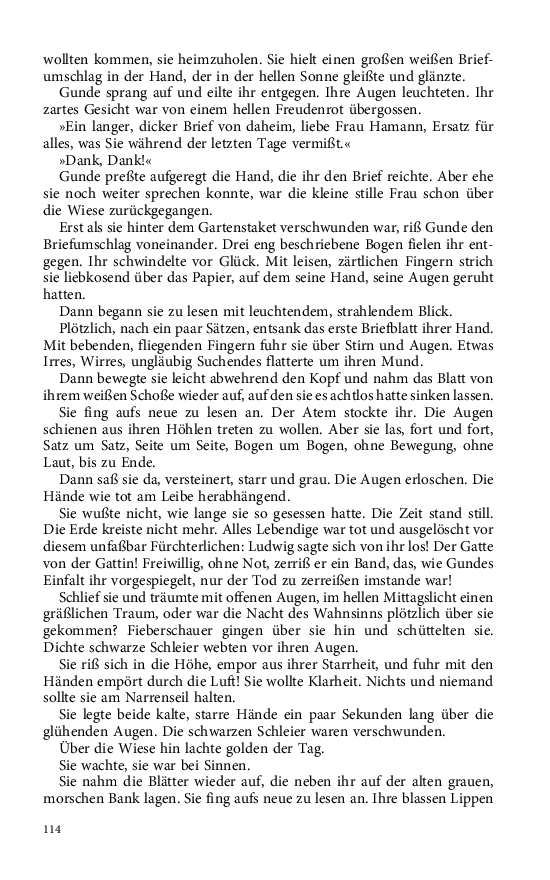 wollten kommen, sie heimzuholen. Sie hielt einen großen weißen Briefumschlag in der Hand, der in der hellen Sonne gleißte und glänzte.

Gunde sprang auf und eilte ihr entgegen. Ihre Augen leuchteten. Ihr zartes Gesicht war von einem hellen Freudenrot übergossen.

»Ein langer, dicker Brief von daheim, liebe Frau Hamann, Ersatz für alles, was Sie während der letzten Tage vermißt.«

»Dank, Dank!«

Gunde preßte aufgeregt die Hand, die ihr den Brief reichte. Aber ehe sie noch weiter sprechen konnte, war die kleine stille Frau schon über die Wiese zurückgegangen.

Erst als sie hinter dem Gartenstaket verschwunden war, riß Gunde den Briefumschlag voneinander. Drei eng beschriebene Bogen fielen ihr entgegen. Ihr schwindelte vor Glück. Mit leisen, zärtlichen Fingern strich sie liebkosend über das Papier, auf dem seine Hand, seine Augen geruht hatten.

Dann begann sie zu lesen mit leuchtendem, strahlendem Blick.

Plötzlich, nach ein paar Sätzen, entsank das erste Briefblatt ihrer Hand. Mit bebenden, fliegenden Fingern fuhr sie über Stirn und Augen. Etwas Irres, Wirres, ungläubig Suchendes flatterte um ihren Mund.

Dann bewegte sie leicht abwehrend den Kopf und nahm das Blatt von ihrem weißen Schoße wieder auf, auf den sie es achtlos hatte sinken lassen.

Sie fing aufs neue zu lesen an. Der Atem stockte ihr. Die Augen schienen aus ihren Höhlen treten zu wollen. Aber sie las, fort und fort, Satz um Satz, Seite um Seite, Bogen um Bogen, ohne Bewegung, ohne Laut, bis zu Ende.

Dann saß sie da, versteinert, starr und grau. Die Augen erloschen. Die Hände wie tot am Leibe herabhängend.

Sie wußte nicht, wie lange sie so gesessen hatte. Die Zeit stand still. Die Erde kreiste nicht mehr. Alles Lebendige war tot und ausgelöscht vor diesem unfaßbar Fürchterlichen: Ludwig sagte sich von ihr los! Der Gatte von der Gattin! Freiwillig, ohne Not, zerriß er ein Band, das, wie Gundes Einfalt ihr vorgespiegelt, nur der Tod zu zerreißen imstande war!

Schlief sie und träumte mit offenen Augen, im hellen Mittagslicht einen gräßlichen Traum, oder war die Nacht des Wahnsinns plötzlich über sie gekommen? Fieberschauer gingen über sie hin und schüttelten sie. Dichte schwarze Schleier webten vor ihren Augen.

Sie riß sich in die Höhe, empor aus ihrer Starrheit, und fuhr mit den Händen empört durch die Luft! Sie wollte Klarheit. Nichts und niemand sollte sie am Narrenseil halten.

Sie legte beide kalte, starre Hände ein paar Sekunden lang über die glühenden Augen. Die schwarzen Schleier waren verschwunden.

Über die Wiese hin lachte golden der Tag.

Sie wachte, sie war bei Sinnen.

Sie nahm die Blätter wieder auf, die neben ihr auf der alten grauen, morschen Bank lagen. Sie fing aufs neue zu lesen an. Ihre blassen Lippen

114